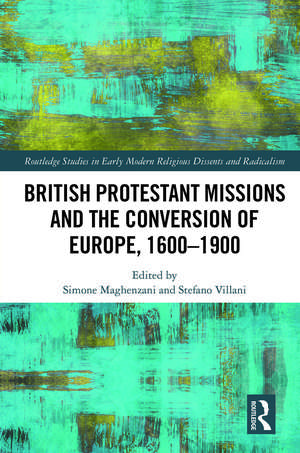 Routledge Studies in Early Modern Religious Dissents and Radicalism

BRITISH PROTESTANT MISSIONS AND THE CONVERSION OF EUROPE, 1600–1900

Edited by
Simone Maghenzani and Stefano Villani

ROUTLEDGE